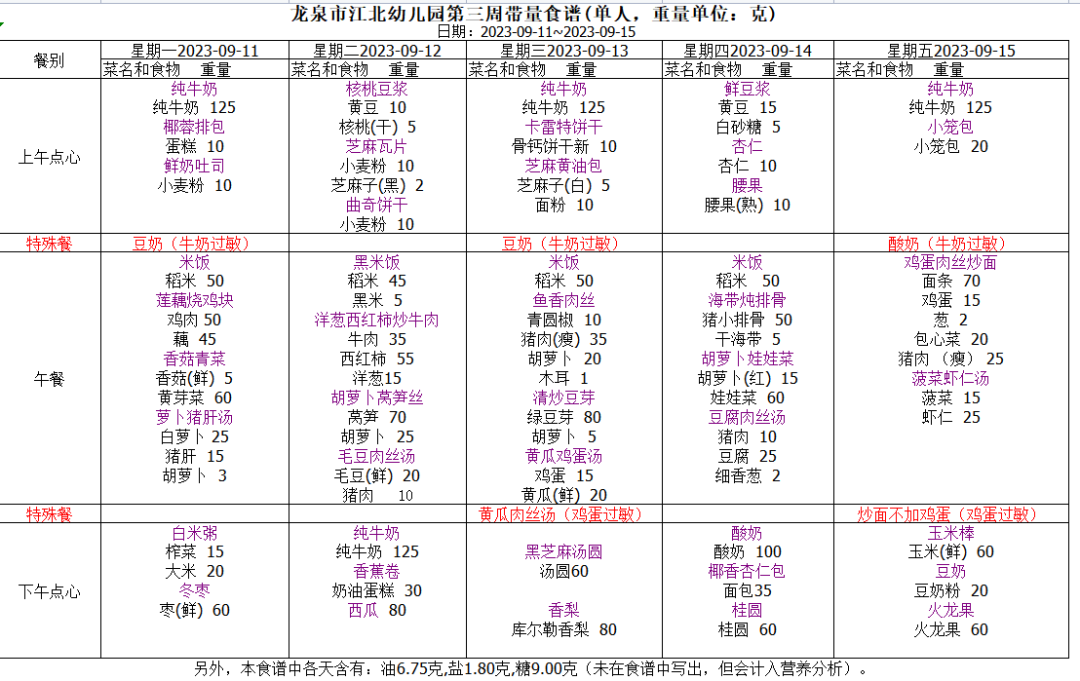 龙泉市江北幼儿园第三周带量食谱(单人，重量单位：克)
日期：2023-09-11~2023-09-15

| 餐别 | 星期一2023-09-11 | 星期二2023-09-12 | 星期三2023-09-13 | 星期四2023-09-14 | 星期五2023-09-15 |
|---|---|---|---|---|---|
| | 菜名和食物　重量 | 菜名和食物　重量 | 菜名和食物　重量 | 菜名和食物　重量 | 菜名和食物　重量 |
| 上午点心 | 纯牛奶<br>纯牛奶 125<br>椰蓉排包<br>蛋糕 10<br>鲜奶吐司<br>小麦粉 10 | 核桃豆浆<br>黄豆 10<br>核桃(干) 5<br>芝麻瓦片<br>小麦粉 10<br>芝麻子(黑) 2<br>曲奇饼干<br>小麦粉 10 | 纯牛奶<br>纯牛奶 125<br>卡雷特饼干<br>骨钙饼干新 10<br>芝麻黄油包<br>芝麻子(白) 5<br>面粉 10 | 鲜豆浆<br>黄豆 15<br>白砂糖 5<br>杏仁<br>杏仁 10<br>腰果<br>腰果(熟) 10 | 纯牛奶<br>纯牛奶 125<br>小笼包<br>小笼包 20 |
| 特殊餐 | 豆奶（牛奶过敏） | | 豆奶（牛奶过敏） | | 酸奶（牛奶过敏） |
| 午餐 | 米饭<br>稻米 50<br>莲藕烧鸡块<br>鸡肉 50<br>藕 45<br>香菇青菜<br>香菇(鲜) 5<br>黄芽菜 60<br>萝卜猪肝汤<br>白萝卜 25<br>猪肝 15<br>胡萝卜 3 | 黑米饭<br>稻米 45<br>黑米 5<br>洋葱西红柿炒牛肉<br>牛肉 35<br>西红柿 55<br>洋葱15<br>胡萝卜莴笋丝<br>莴笋 70<br>胡萝卜 25<br>毛豆肉丝汤<br>毛豆(鲜) 20<br>猪肉 10 | 米饭<br>稻米 50<br>鱼香肉丝<br>青圆椒 10<br>猪肉(瘦) 35<br>胡萝卜 20<br>木耳 1<br>清炒豆芽<br>绿豆芽 80<br>胡萝卜 5<br>黄瓜鸡蛋汤<br>鸡蛋 15<br>黄瓜(鲜) 20 | 米饭<br>稻米 50<br>海带炖排骨<br>猪小排骨 50<br>干海带 5<br>胡萝卜娃娃菜<br>胡萝卜(红) 15<br>娃娃菜 60<br>豆腐肉丝汤<br>猪肉 10<br>豆腐 25<br>细香葱 2 | 鸡蛋肉丝炒面<br>面条 70<br>鸡蛋 15<br>葱 2<br>包心菜 20<br>猪肉（瘦） 25<br>菠菜虾仁汤<br>菠菜 15<br>虾仁 25 |
| 特殊餐 | | | 黄瓜肉丝汤（鸡蛋过敏） | | 炒面不加鸡蛋（鸡蛋过敏） |
| 下午点心 | 白米粥<br>榨菜 15<br>大米 20<br>冬枣<br>枣(鲜) 60 | 纯牛奶<br>纯牛奶 125<br>香蕉卷<br>奶油蛋糕 30<br>西瓜 80 | 黑芝麻汤圆<br>汤圆60<br>香梨<br>库尔勒香梨 80 | 酸奶<br>酸奶 100<br>椰香杏仁包<br>面包35<br>桂圆<br>桂圆 60 | 玉米棒<br>玉米(鲜) 60<br>豆奶<br>豆奶粉 20<br>火龙果<br>火龙果 60 |

另外，本食谱中各天含有：油6.75克,盐1.80克,糖9.00克（未在食谱中写出，但会计入营养分析）。